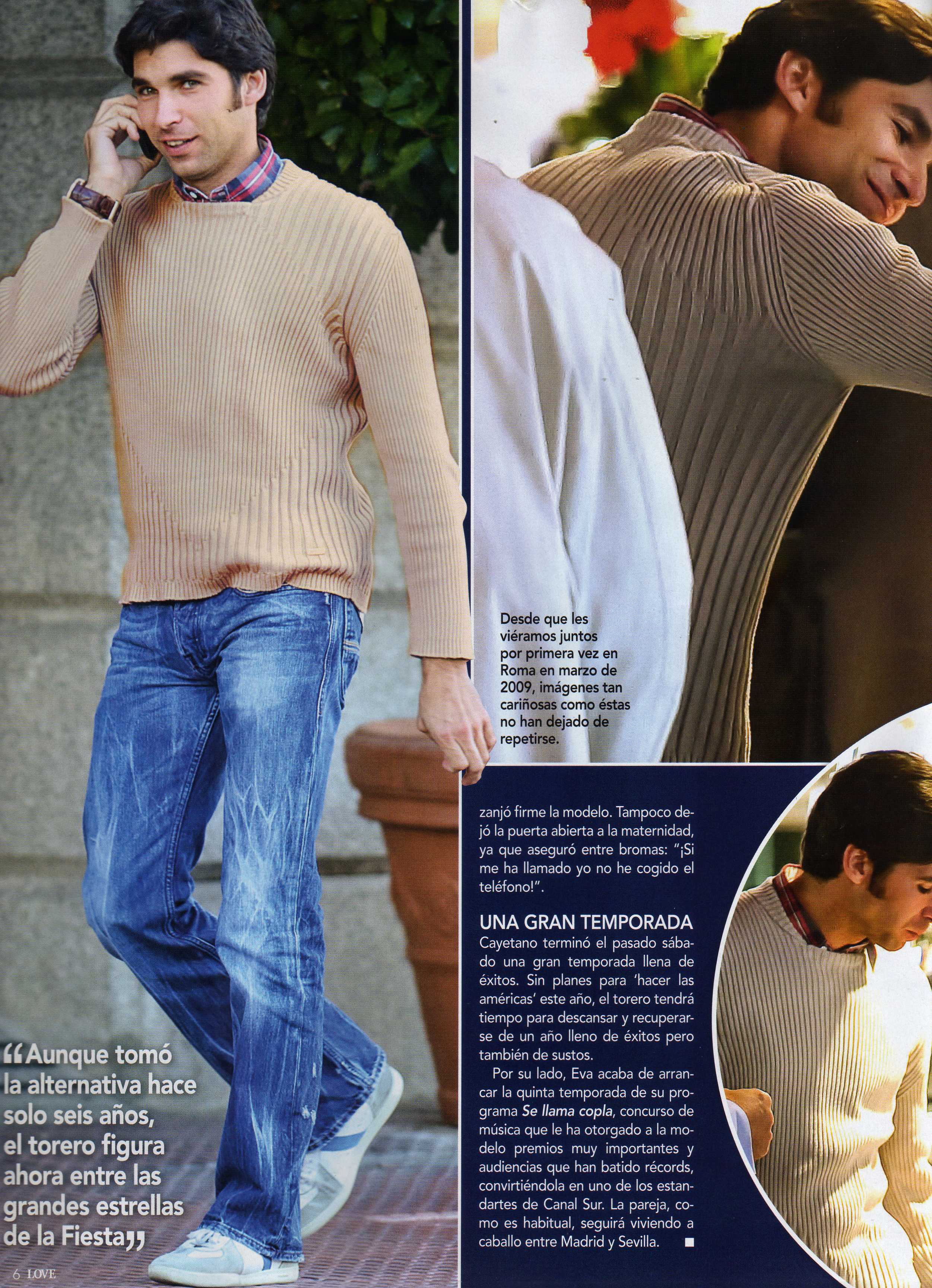 Desde que les viéramos juntos por primera vez en Roma en marzo de 2009, imágenes tan cariñosas como éstas no han dejado de repetirse.

zanjó firme la modelo. Tampoco dejó la puerta abierta a la maternidad, ya que aseguró entre bromas: "¡Si me ha llamado yo no he cogido el teléfono!".

UNA GRAN TEMPORADA

Cayetano terminó el pasado sábado una gran temporada llena de éxitos. Sin planes para 'hacer las américas' este año, el torero tendrá tiempo para descansar y recuperarse de un año lleno de éxitos pero también de sustos.

Por su lado, Eva acaba de arrancar la quinta temporada de su programa Se llama copla, concurso de música que le ha otorgado a la modelo premios muy importantes y audiencias que han batido récords, convirtiéndola en uno de los estandartes de Canal Sur. La pareja, como es habitual, seguirá viviendo a caballo entre Madrid y Sevilla. ■

"Aunque tomó la alternativa hace solo seis años, el torero figura ahora entre las grandes estrellas de la Fiesta"

6 LOVE